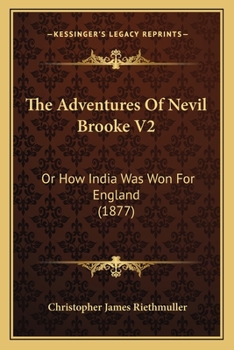 —KESSINGER'S LEGACY REPRINTS—

The Adventures Of Nevil Brooke V2

Or How India Was Won For England (1877)

Christopher James Riethmuller